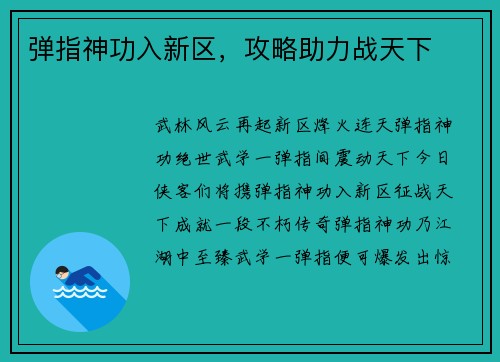 弹指神功入新区，攻略助力战天下

武林风云再起新区烽火连天弹指神功绝世武学一弹指间震动天下今日侠客们将携弹指神功入新区征战天下成就一段不朽传奇弹指神功乃江湖中至臻武学一弹指便可爆发出惊